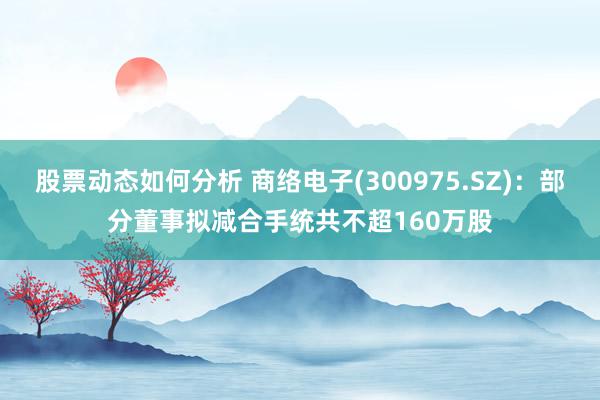 股票动态如何分析 商络电子(300975.SZ)：部分董事拟减合手统共不超160万股